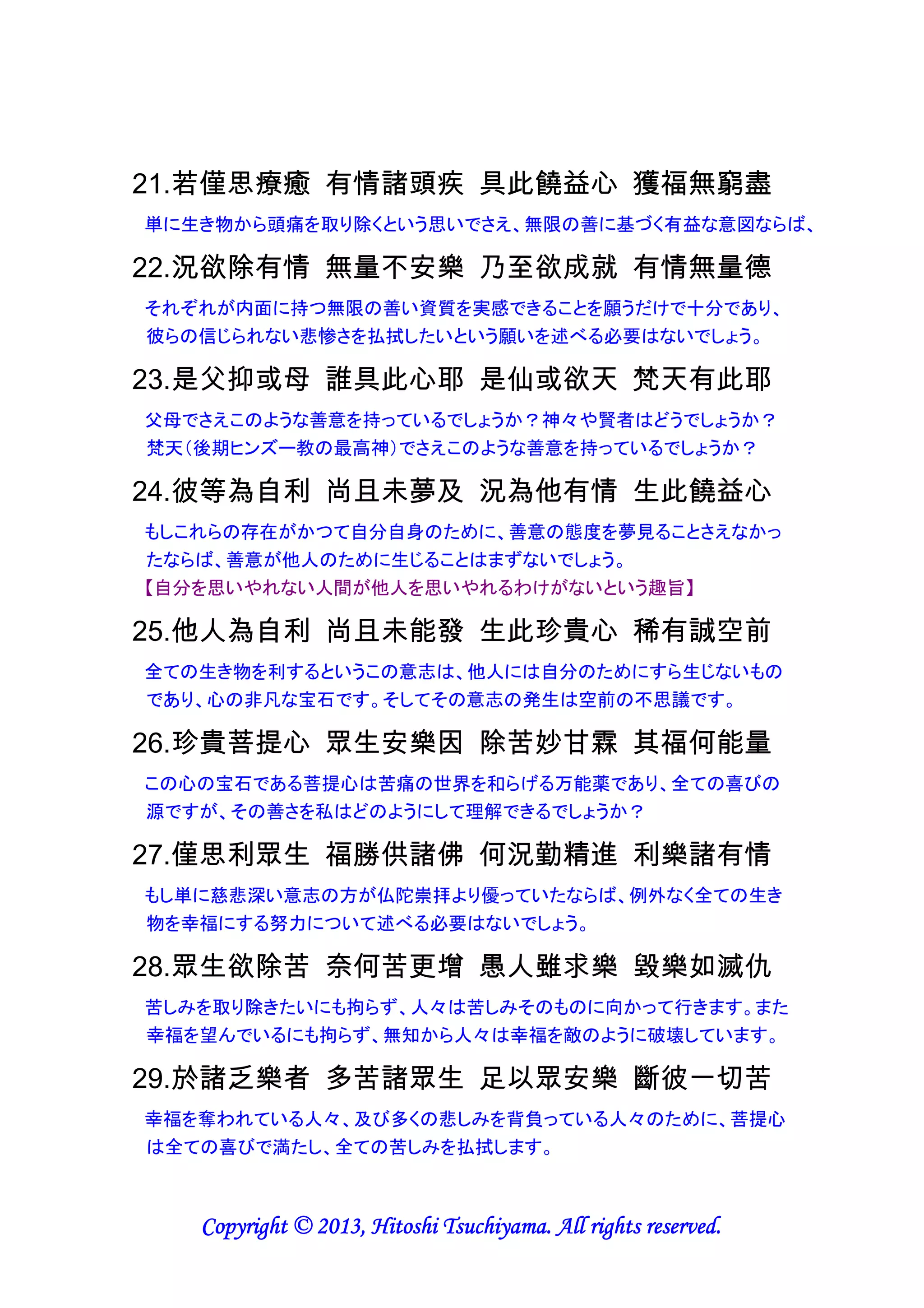 21.若僅思療癒　有情諸頭疾　具此饒益心　獲福無窮盡

単に生き物から頭痛を取り除くという思いでさえ、無限の善に基づく有益な意図ならば、

22.況欲除有情　無量不安樂　乃至欲成就　有情無量德

それぞれが内面に持つ無限の善い資質を実感できることを願うだけで十分であり、彼らの信じられない悲惨さを払拭したいという願いを述べる必要はないでしょう。

23.是父抑或母　誰具此心耶　是仙或欲天　梵天有此耶

父母でさえこのような善意を持っているでしょうか？神々や賢者はどうでしょうか？梵天（後期ヒンズー教の最高神）でさえこのような善意を持っているでしょうか？

24.彼等為自利　尚且未夢及　況為他有情　生此饒益心

もしこれらの存在がかつて自分自身のために、善意の態度を夢見ることさえなかったならば、善意が他人のために生じることはまずないでしょう。
【自分を思いやれない人間が他人を思いやれるわけがないという趣旨】

25.他人為自利　尚且未能發　生此珍貴心　稀有誠空前

全ての生き物を利するというこの意志は、他人には自分のためにすら生じないものであり、心の非凡な宝石です。そしてその意志の発生は空前の不思議です。

26.珍貴菩提心　眾生安樂因　除苦妙甘霖　其福何能量

この心の宝石である菩提心は苦痛の世界を和らげる万能薬であり、全ての喜びの源ですが、その善さを私はどのようにして理解できるでしょうか？

27.僅思利眾生　福勝供諸佛　何況勤精進　利樂諸有情

もし単に慈悲深い意志の方が仏陀崇拝より優っていたならば、例外なく全ての生き物を幸福にする努力について述べる必要はないでしょう。

28.眾生欲除苦　奈何苦更增　愚人雖求樂　毀樂如滅仇

苦しみを取り除きたいにも拘らず、人々は苦しみそのものに向かって行きます。また幸福を望んでいるにも拘らず、無知から人々は幸福を敵のように破壊しています。

29.於諸乏樂者　多苦諸眾生　足以眾安樂　斷彼一切苦

幸福を奪われている人々、及び多くの悲しみを背負っている人々のために、菩提心は全ての喜びで満たし、全ての苦しみを払拭します。

Copyright © 2013, Hitoshi Tsuchiyama. All rights reserved.